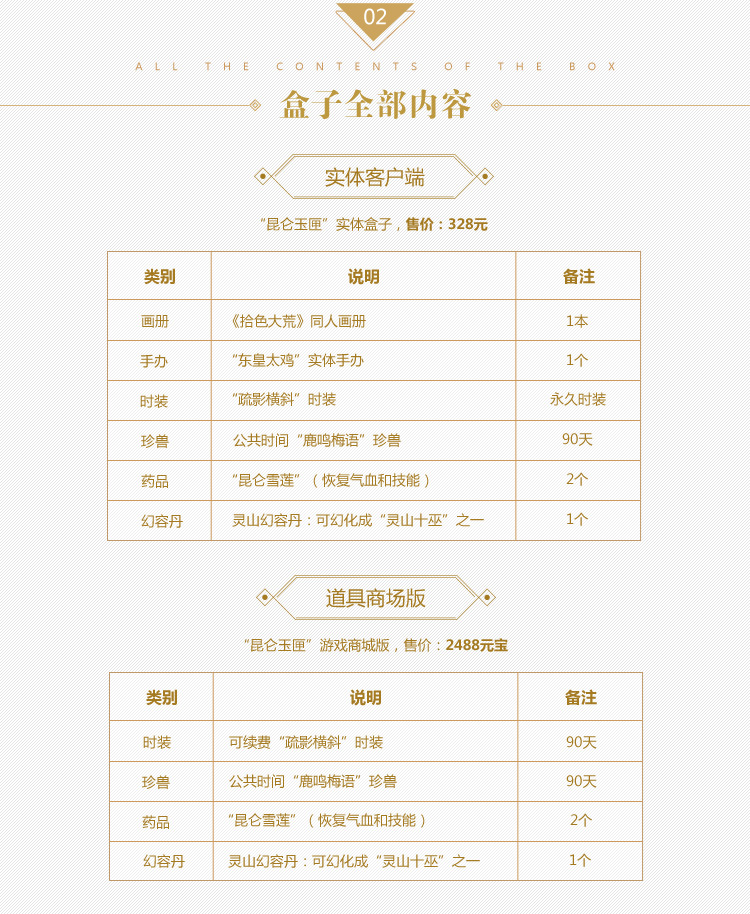 02

ALL THE CONTENTS OF THE BOX

盒子全部内容

实体客户端

“昆仑玉匣”实体盒子，售价：328元

| 类别 | 说明 | 备注 |
|---|---|---|
| 画册 | 《拾色大荒》同人画册 | 1本 |
| 手办 | “东皇太鸡”实体手办 | 1个 |
| 时装 | “疏影横斜”时装 | 永久时装 |
| 珍兽 | 公共时间“鹿鸣梅语”珍兽 | 90天 |
| 药品 | “昆仑雪莲”（恢复气血和技能） | 2个 |
| 幻容丹 | 灵山幻容丹：可幻化成“灵山十巫”之一 | 1个 |

道具商场版

“昆仑玉匣”游戏商城版，售价：2488元宝

| 类别 | 说明 | 备注 |
|---|---|---|
| 时装 | 可续费“疏影横斜”时装 | 90天 |
| 珍兽 | 公共时间“鹿鸣梅语”珍兽 | 90天 |
| 药品 | “昆仑雪莲”（恢复气血和技能） | 2个 |
| 幻容丹 | 灵山幻容丹：可幻化成“灵山十巫”之一 | 1个 |